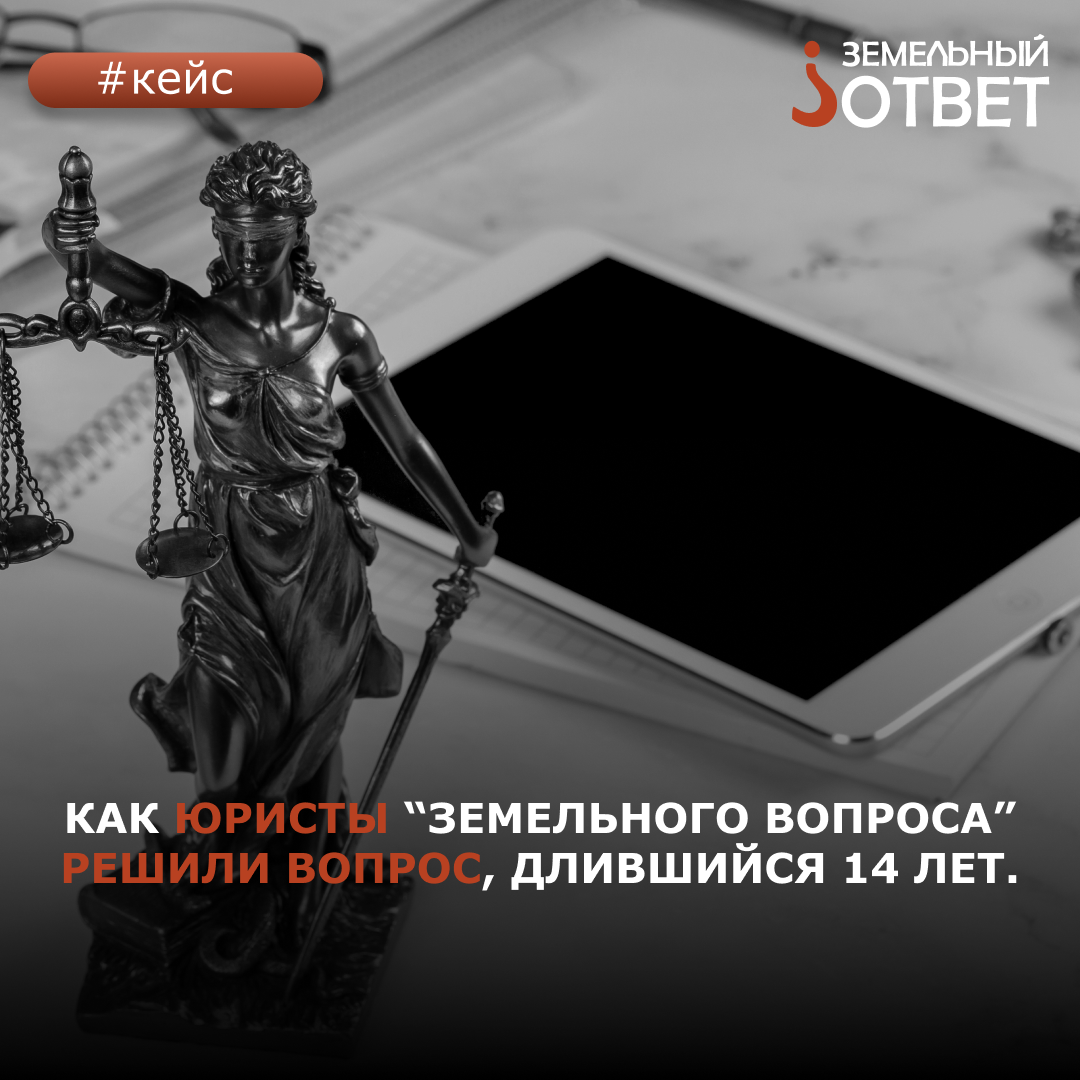 #кейс

ЗЕМЕЛЬНЫЙ
ОТВЕТ

КАК ЮРИСТЫ “ЗЕМЕЛЬНОГО ВОПРОСА” РЕШИЛИ ВОПРОС, ДЛИВШИЙСЯ 14 ЛЕТ.